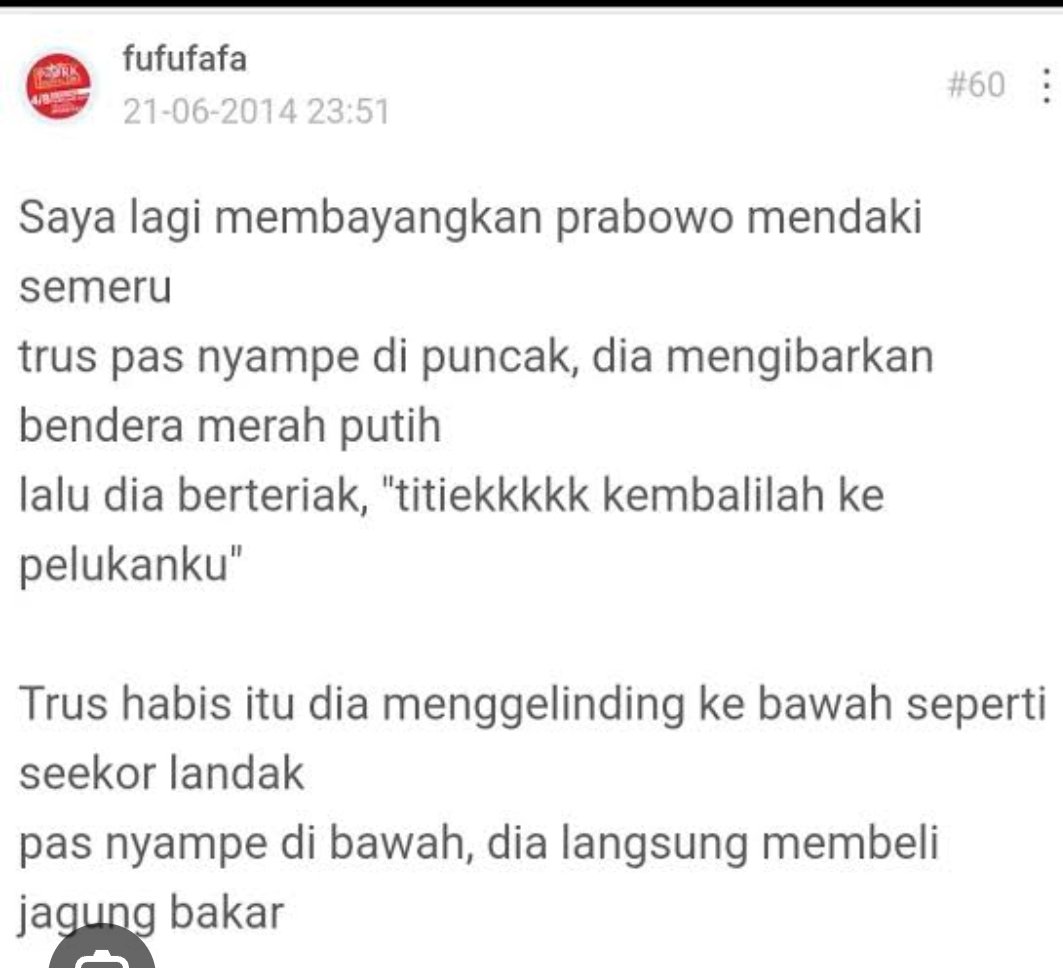 fufufafa
21-06-2014 23:51
#60

Saya lagi membayangkan prabowo mendaki semeru
trus pas nyampe di puncak, dia mengibarkan bendera merah putih
lalu dia berteriak, "titiekkkkk kembalilah ke pelukanku"

Trus habis itu dia menggelinding ke bawah seperti seekor landak
pas nyampe di bawah, dia langsung membeli jagung bakar